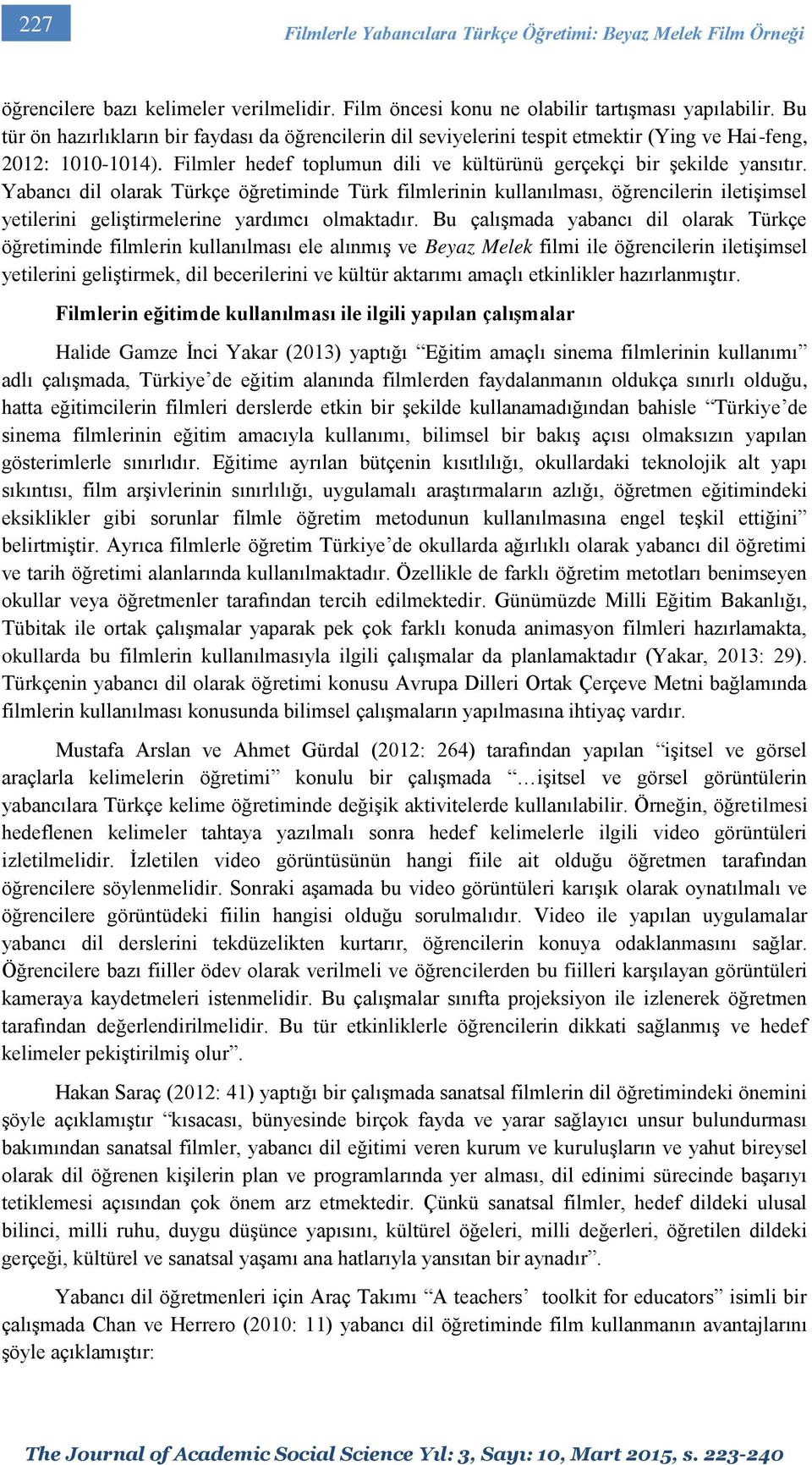 227

Filmlerle Yabancılara Türkçe Öğretimi: Beyaz Melek Film Örneği

öğrencilere bazı kelimeler verilmelidir. Film öncesi konu ne olabilir tartışması yapılabilir. Bu tür ön hazırlıkların bir faydası da öğrencilerin dil seviyelerini tespit etmektir (Ying ve Hai-feng, 2012: 1010-1014). Filmler hedef toplumun dili ve kültürünü gerçekçi bir şekilde yansıtır. Yabancı dil olarak Türkçe öğretiminde Türk filmlerinin kullanılması, öğrencilerin iletişimsel yetilerini geliştirmelerine yardımcı olmaktadır. Bu çalışmada yabancı dil olarak Türkçe öğretiminde filmlerin kullanılması ele alınmış ve Beyaz Melek filmi ile öğrencilerin iletişimsel yetilerini geliştirmek, dil becerilerini ve kültür aktarımı amaçlı etkinlikler hazırlanmıştır.

Filmlerin eğitimde kullanılması ile ilgili yapılan çalışmalar

Halide Gamze İnci Yakar (2013) yaptığı “Eğitim amaçlı sinema filmlerinin kullanımı” adlı çalışmada, Türkiye’de eğitim alanında filmlerden faydalanmanın oldukça sınırlı olduğu, hatta eğitimcilerin filmleri derslerde etkin bir şekilde kullanamadığından bahisle “Türkiye’de sinema filmlerinin eğitim amacıyla kullanımı, bilimsel bir bakış açısı olmaksızın yapılan gösterimlerle sınırlıdır. Eğitime ayrılan bütçenin kısıtlılığı, okullardaki teknolojik alt yapı sıkıntısı, film arşivlerinin sınırlılığı, uygulamalı araştırmaların azlığı, öğretmen eğitimindeki eksiklikler gibi sorunlar filmle öğretim metodunun kullanılmasına engel teşkil ettiğini” belirtmiştir. Ayrıca filmlerle öğretim Türkiye’de okullarda ağırlıklı olarak yabancı dil öğretimi ve tarih öğretimi alanlarında kullanılmaktadır. Özellikle de farklı öğretim metotları benimseyen okullar veya öğretmenler tarafından tercih edilmektedir. Günümüzde Milli Eğitim Bakanlığı, Tübitak ile ortak çalışmalar yaparak pek çok farklı konuda animasyon filmleri hazırlamakta, okullarda bu filmlerin kullanılmasıyla ilgili çalışmalar da planlamaktadır (Yakar, 2013: 29). Türkçenin yabancı dil olarak öğretimi konusu Avrupa Dilleri Ortak Çerçeve Metni bağlamında filmlerin kullanılması konusunda bilimsel çalışmaların yapılmasına ihtiyaç vardır.

Mustafa Arslan ve Ahmet Gürdal (2012: 264) tarafından yapılan “işitsel ve görsel araçlarla kelimelerin öğretimi” konulu bir çalışmada “…işitsel ve görsel görüntülerin yabancılara Türkçe kelime öğretiminde değişik aktivitelerde kullanılabilir. Örneğin, öğretilmesi hedeflenen kelimeler tahtaya yazılmalı sonra hedef kelimelerle ilgili video görüntüleri izletilmelidir. İzletilen video görüntüsünün hangi fiile ait olduğu öğretmen tarafından öğrencilere söylenmelidir. Sonraki aşamada bu video görüntüleri karışık olarak oynatılmalı ve öğrencilere görüntüdeki fiilin hangisi olduğu sorulmalıdır. Video ile yapılan uygulamalar yabancı dil derslerini tekdüzelikten kurtarır, öğrencilerin konuya odaklanmasını sağlar. Öğrencilere bazı fiiller ödev olarak verilmeli ve öğrencilerden bu fiilleri karşılayan görüntüleri kameraya kaydetmeleri istenmelidir. Bu çalışmalar sınıfta projeksiyon ile izlenerek öğretmen tarafından değerlendirilmelidir. Bu tür etkinliklerle öğrencilerin dikkati sağlanmış ve hedef kelimeler pekiştirilmiş olur”.

Hakan Saraç (2012: 41) yaptığı bir çalışmada sanatsal filmlerin dil öğretimindeki önemini şöyle açıklamıştır “kısacası, bünyesinde birçok fayda ve yarar sağlayıcı unsur bulundurması bakımından sanatsal filmler, yabancı dil eğitimi veren kurum ve kuruluşların ve yahut bireysel olarak dil öğrenen kişilerin plan ve programlarında yer alması, dil edinimi sürecinde başarıyı tetiklemesi açısından çok önem arz etmektedir. Çünkü sanatsal filmler, hedef dildeki ulusal bilinci, milli ruhu, duygu düşünce yapısını, kültürel öğeleri, milli değerleri, öğretilen dildeki gerçeği, kültürel ve sanatsal yaşamı ana hatlarıyla yansıtan bir aynadır”.

Yabancı dil öğretmenleri için Araç Takımı “A teachers’ toolkit for educators” isimli bir çalışmada Chan ve Herrero (2010: 11) yabancı dil öğretiminde film kullanmanın avantajlarını şöyle açıklamıştır:

The Journal of Academic Social Science Yıl: 3, Sayı: 10, Mart 2015, s. 223-240